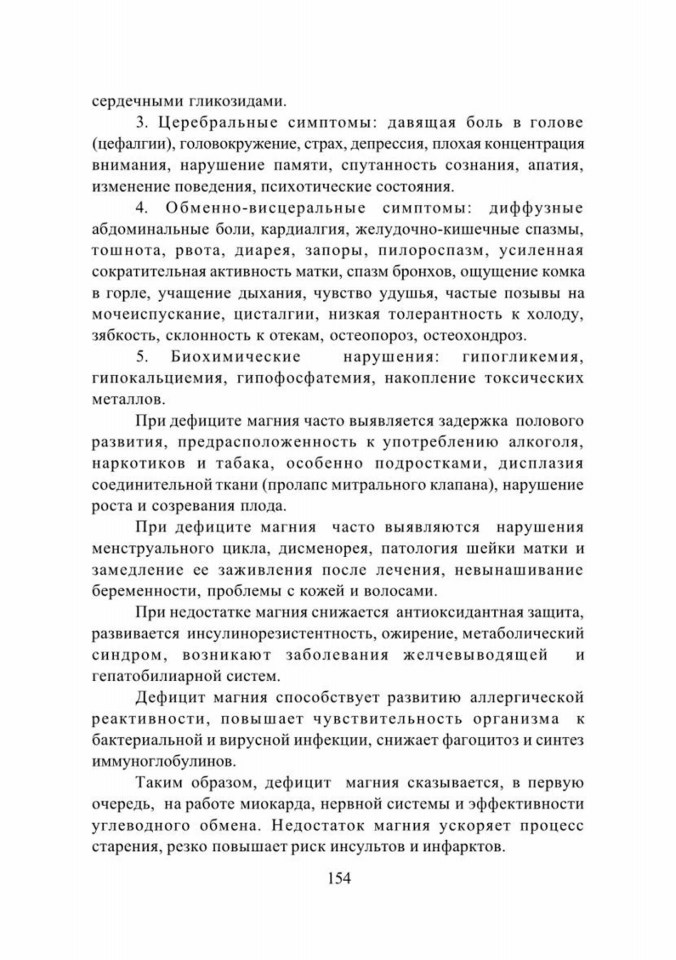 сердечными гликозидами.

3. Церебральные симптомы: давящая боль в голове (цефалгии), головокружение, страх, депрессия, плохая концентрация внимания, нарушение памяти, спутанность сознания, апатия, изменение поведения, психотические состояния.

4. Обменно-висцеральные симптомы: диффузные абдоминальные боли, кардиалгия, желудочно-кишечные спазмы, тошнота, рвота, диарея, запоры, пилороспазм, усиленная сократительная активность матки, спазм бронхов, ощущение комка в горле, учащение дыхания, чувство удушья, частые позывы на мочеиспускание, цисталгии, низкая толерантность к холоду, зябкость, склонность к отекам, остеопороз, остеохондроз.

5. Биохимические нарушения: гипогликемия, гипокальциемия, гипофосфатемия, накопление токсических металлов.

При дефиците магния часто выявляется задержка полового развития, предрасположенность к употреблению алкоголя, наркотиков и табака, особенно подростками, дисплазия соединительной ткани (пролапс митрального клапана), нарушение роста и созревания плода.

При дефиците магния часто выявляются нарушения менструального цикла, дисменорея, патология шейки матки и замедление ее заживления после лечения, невынашивание беременности, проблемы с кожей и волосами.

При недостатке магния снижается антиоксидантная защита, развивается инсулинорезистентность, ожирение, метаболический синдром, возникают заболевания желчевыводящей и гепатобилиарной систем.

Дефицит магния способствует развитию аллергической реактивности, повышает чувствительность организма к бактериальной и вирусной инфекции, снижает фагоцитоз и синтез иммуноглобулинов.

Таким образом, дефицит магния сказывается, в первую очередь, на работе миокарда, нервной системы и эффективности углеводного обмена. Недостаток магния ускоряет процесс старения, резко повышает риск инсультов и инфарктов.

154